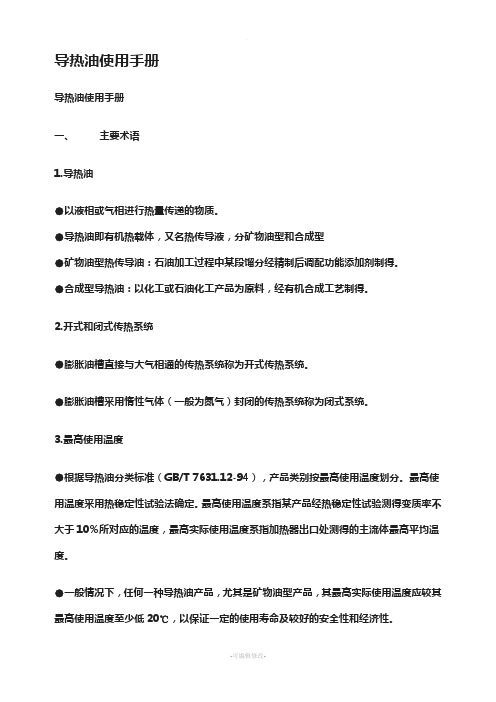 导热油使用手册

导热油使用手册

一、　　主要术语

1.导热油

●以液相或气相进行热量传递的物质。

●导热油即有机热载体，又名热传导液，分矿物油型和合成型

●矿物油型热传导油：石油加工过程中某段馏分经精制后调配功能添加剂制得。

●合成型导热油：以化工或石油化工产品为原料，经有机合成工艺制得。

2.开式和闭式传热系统

●膨胀油槽直接与大气相通的传热系统称为开式传热系统。

●膨胀油槽采用惰性气体（一般为氮气）封闭的传热系统称为闭式系统。

3.最高使用温度

●根据导热油分类标准（GB/T 7631.12-94），产品类别按最高使用温度划分。最高使用温度采用热稳定性试验法确定。最高使用温度系指某产品经热稳定性试验测得变质率不大于10%所对应的温度，最高实际使用温度系指加热器出口处测得的主流体最高平均温度。

●一般情况下，任何一种导热油产品，尤其是矿物油型产品，其最高实际使用温度应较其最高使用温度至少低 20℃，以保证一定的使用寿命及较好的安全性和经济性。

-可编辑修改-